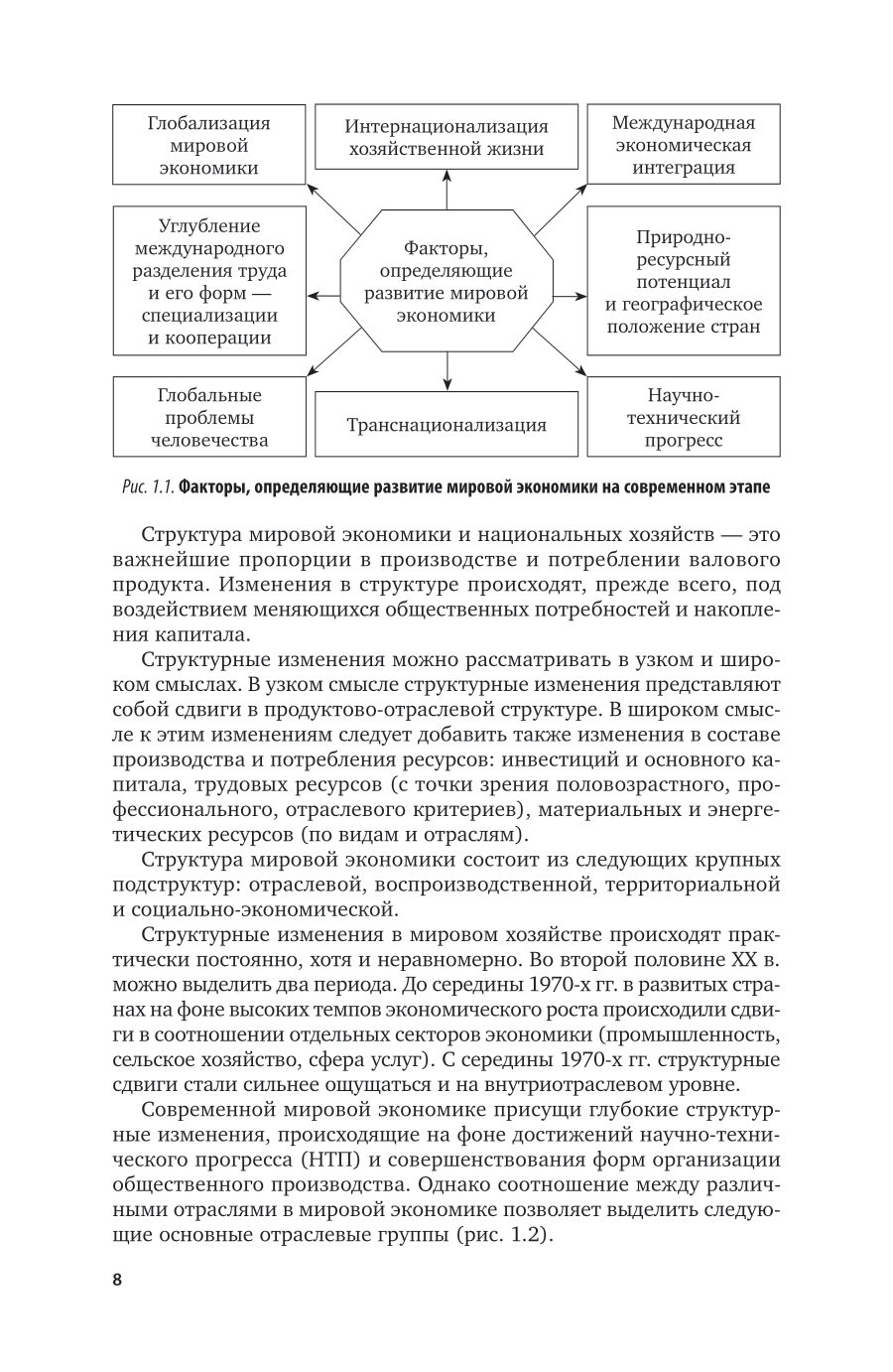 Глобализация мировой экономики

Интернационализация хозяйственной жизни

Международная экономическая интеграция

Углубление международного разделения труда и его форм — специализации и кооперации

Факторы, определяющие развитие мировой экономики

Природно-ресурсный потенциал и географическое положение стран

Глобальные проблемы человечества

Транснационализация

Научно-технический прогресс

Рис. 1.1. Факторы, определяющие развитие мировой экономики на современном этапе

Структура мировой экономики и национальных хозяйств — это важнейшие пропорции в производстве и потреблении валового продукта. Изменения в структуре происходят, прежде всего, под воздействием меняющихся общественных потребностей и накопления капитала.

Структурные изменения можно рассматривать в узком и широком смыслах. В узком смысле структурные изменения представляют собой сдвиги в продуктово-отраслевой структуре. В широком смысле к этим изменениям следует добавить также изменения в составе производства и потребления ресурсов: инвестиций и основного капитала, трудовых ресурсов (с точки зрения половозрастного, профессионального, отраслевого критериев), материальных и энергетических ресурсов (по видам и отраслям).

Структура мировой экономики состоит из следующих крупных подструктур: отраслевой, воспроизводственной, территориальной и социально-экономической.

Структурные изменения в мировом хозяйстве происходят практически постоянно, хотя и неравномерно. Во второй половине XX в. можно выделить два периода. До середины 1970-х гг. в развитых странах на фоне высоких темпов экономического роста происходили сдвиги в соотношении отдельных секторов экономики (промышленность, сельское хозяйство, сфера услуг). С середины 1970-х гг. структурные сдвиги стали сильнее ощущаться и на внутриотраслевом уровне.

Современной мировой экономике присущи глубокие структурные изменения, происходящие на фоне достижений научно-технического прогресса (НТП) и совершенствования форм организации общественного производства. Однако соотношение между различными отраслями в мировой экономике позволяет выделить следующие основные отраслевые группы (рис. 1.2).

8